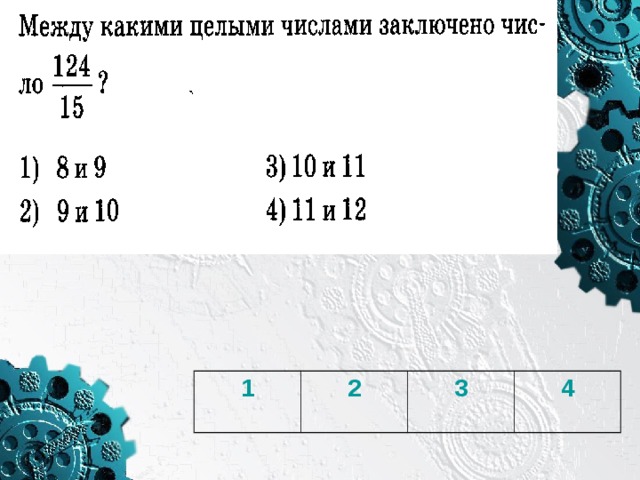 Между какими целыми числами заключено число $\frac{124}{15}$?

1) 8 и 9
2) 9 и 10
3) 10 и 11
4) 11 и 12

| 1 | 2 | 3 | 4 |
|---|---|---|---|